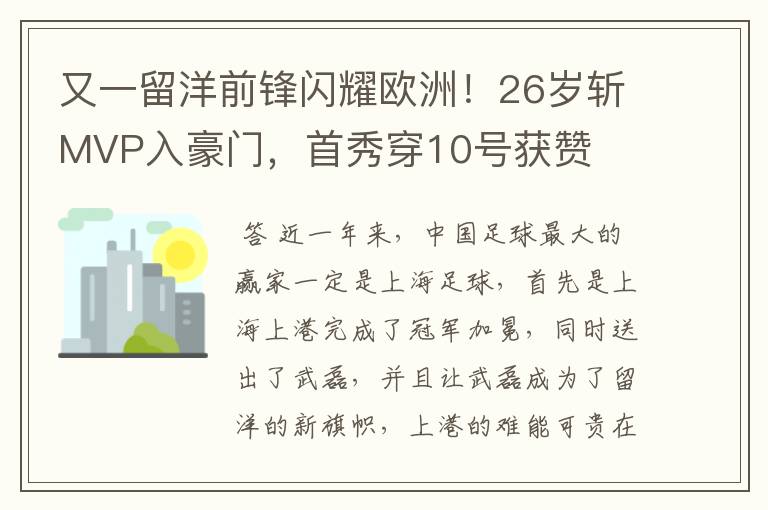 又一留洋前锋闪耀欧洲！26岁斩MVP入豪门，首秀穿10号获赞

答 近一年来，中国足球最大的赢家一定是上海足球，首先是上海上港完成了冠军加冕，同时送出了武磊，并且让武磊成为了留洋的新旗帜，上港的难能可贵在